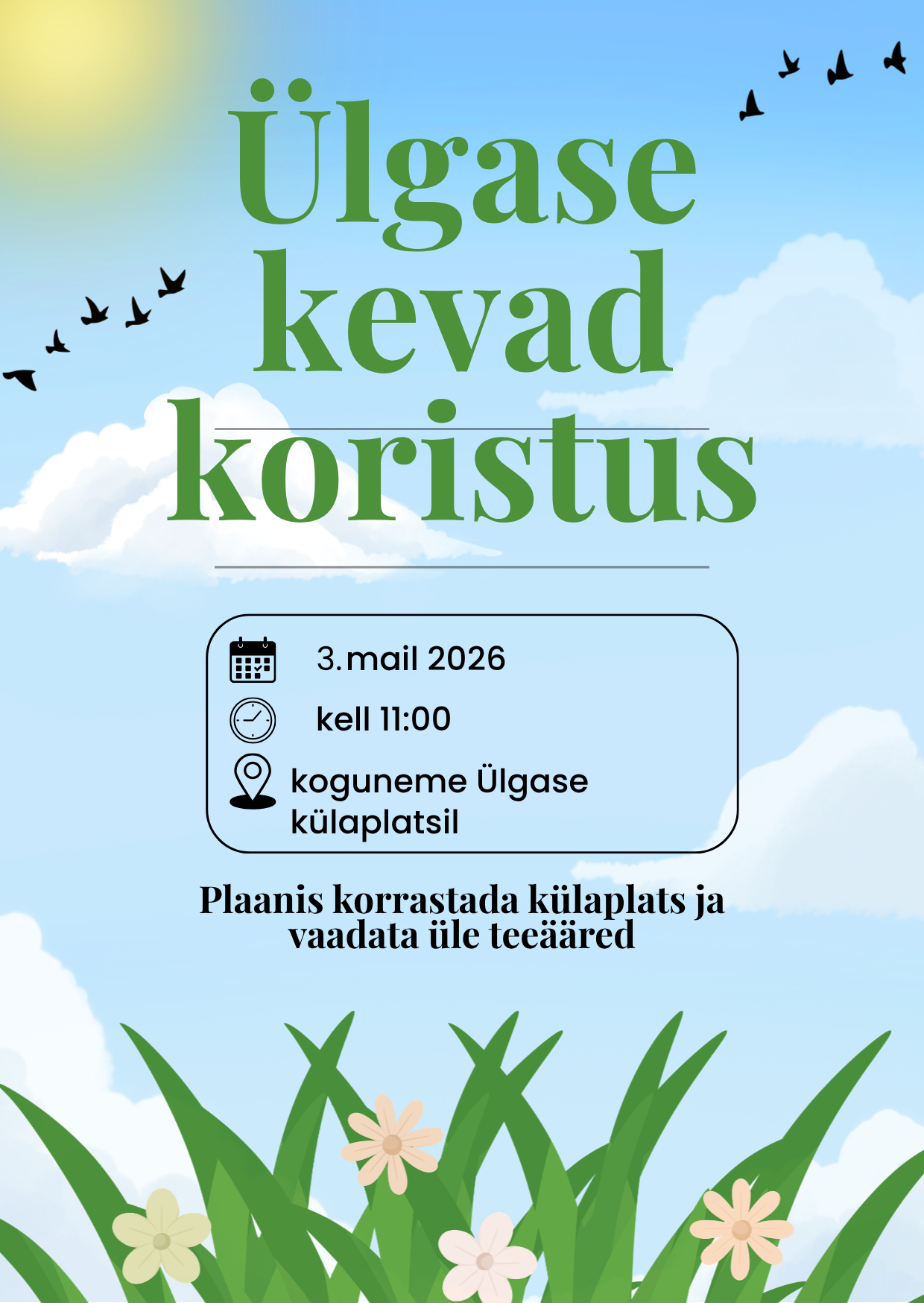 Ülgase kevad koristus

3.mail 2026

kell 11:00

koguneme Ülgase külaplatsil

Plaanis korrastada külaplats ja vaadata üle teeääred